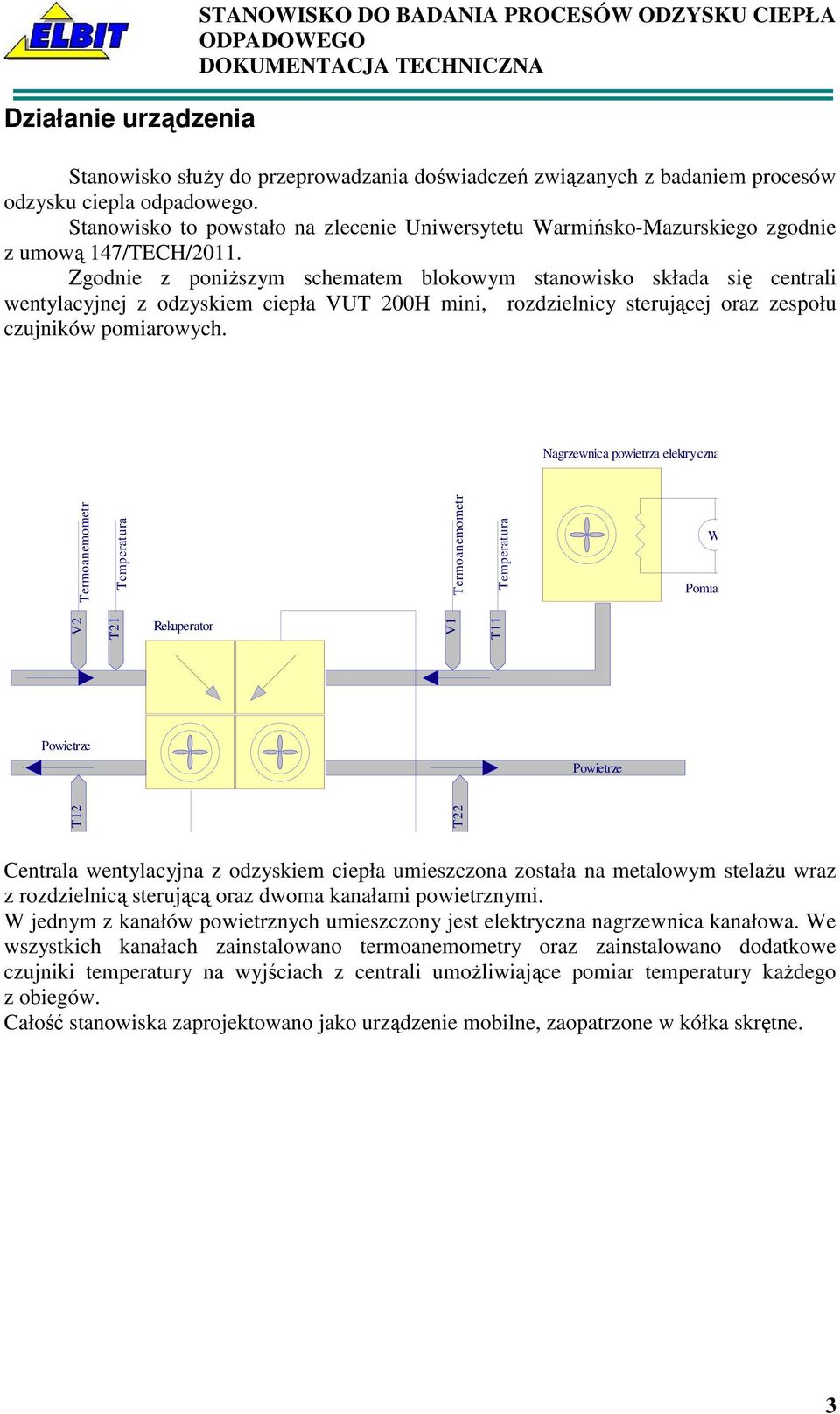 ELBIT

STANOWISKO DO BADANIA PROCESÓW ODZYSKU CIEPŁA ODPADOWEGO
DOKUMENTACJA TECHNICZNA

Działanie urządzenia

Stanowisko służy do przeprowadzania doświadczeń związanych z badaniem procesów odzysku ciepla odpadowego.

Stanowisko to powstało na zlecenie Uniwersytetu Warmińsko-Mazurskiego zgodnie z umową 147/TECH/2011.

Zgodnie z poniższym schematem blokowym stanowisko składa się centrali wentylacyjnej z odzyskiem ciepła VUT 200H mini, rozdzielnicy sterującej oraz zespołu czujników pomiarowych.

Nagrzewnica powietrza elektryczna

Termoanemometr
Temperatura
Termoanemometr
Temperatura
W
Pomia

V2
T21
Rekuperator
V1
T11

Powietrze
Powietrze

T12
T22

Centrala wentylacyjna z odzyskiem ciepła umieszczona została na metalowym stelażu wraz z rozdzielnicą sterującą oraz dwoma kanałami powietrznymi.

W jednym z kanałów powietrznych umieszczony jest elektryczna nagrzewnica kanałowa. We wszystkich kanałach zainstalowano termoanemometry oraz zainstalowano dodatkowe czujniki temperatury na wyjściach z centrali umożliwiające pomiar temperatury każdego z obiegów.

Całość stanowiska zaprojektowano jako urządzenie mobilne, zaopatrzone w kółka skrętne.

3